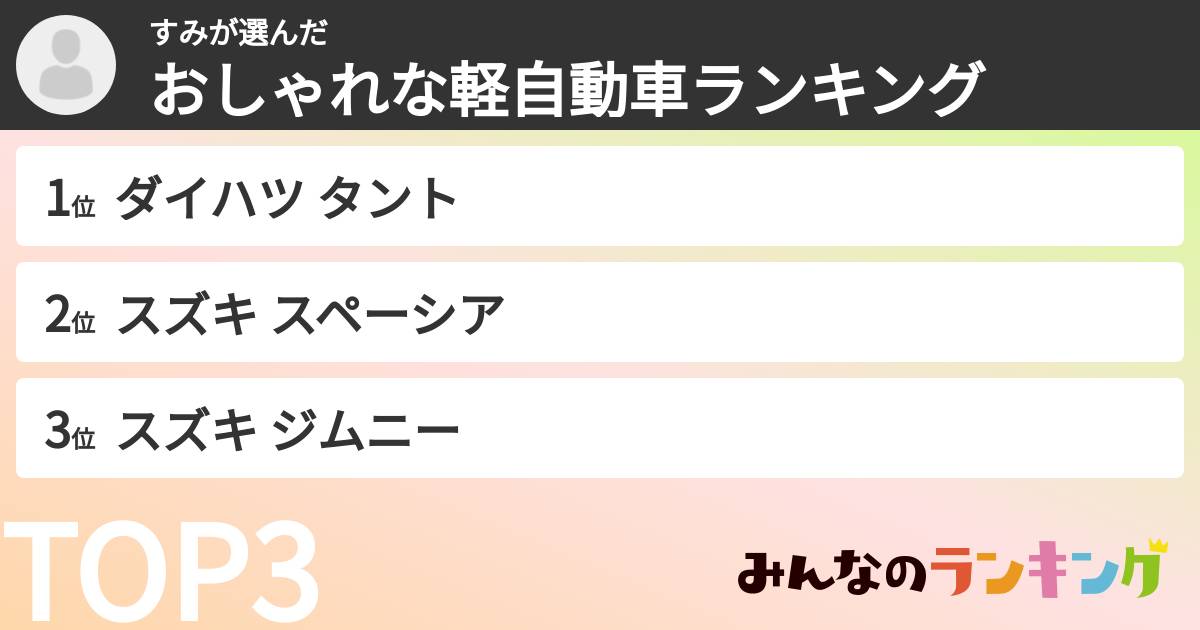 すみが選んだ
おしゃれな軽自動車ランキング

1位 ダイハツ タント

2位 スズキ スペーシア

3位 スズキ ジムニー

TOP3

みんなのランキング